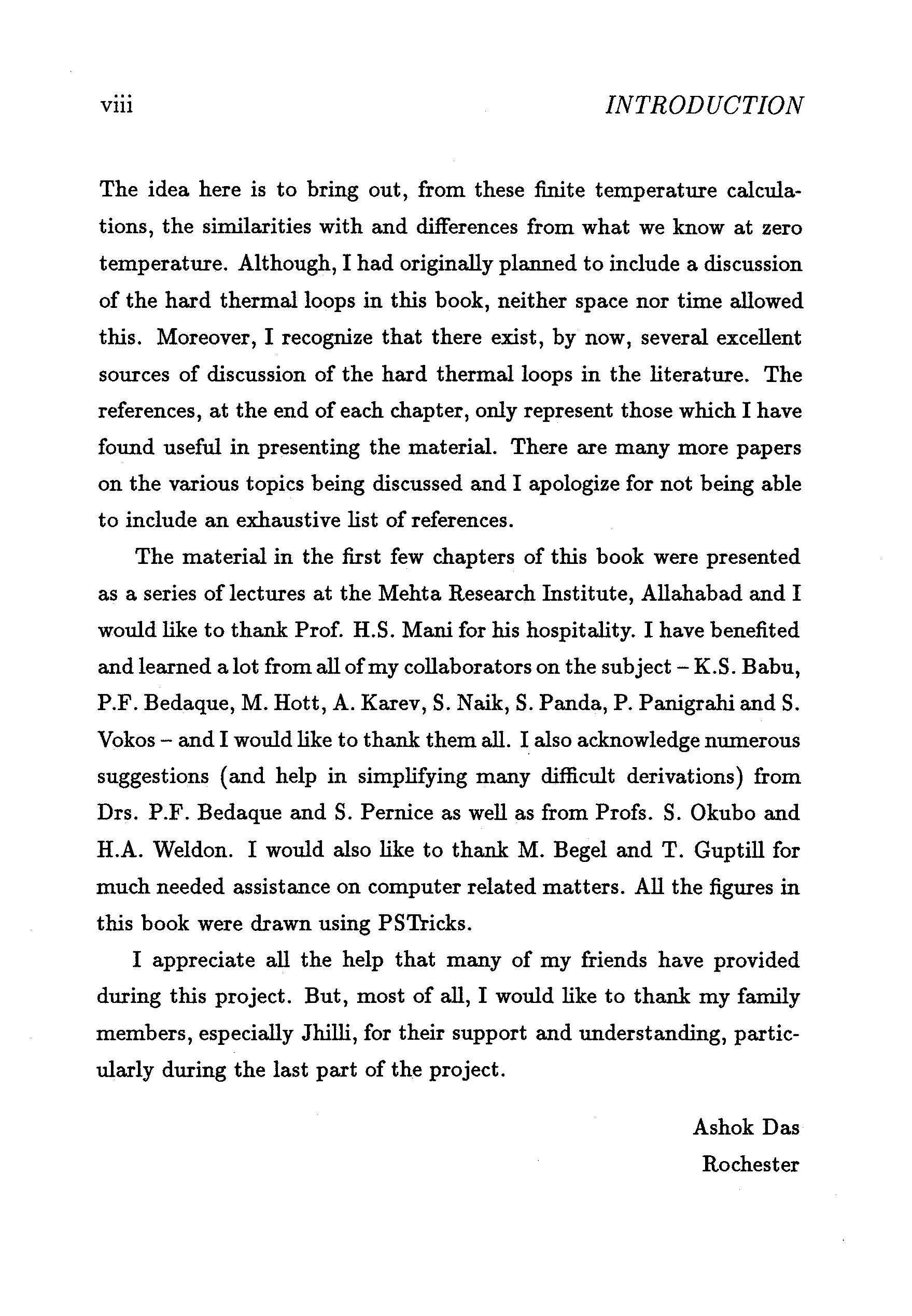 viii INTRODUCTION

The idea here is to bring out, from these finite temperature calculations, the similarities with and differences from what we know at zero temperature. Although, I had originally planned to include a discussion of the hard thermal loops in this book, neither space nor time allowed this. Moreover, I recognize that there exist, by now, several excellent sources of discussion of the hard thermal loops in the literature. The references, at the end of each chapter, only represent those which I have found useful in presenting the material. There are many more papers on the various topics being discussed and I apologize for not being able to include an exhaustive list of references.

The material in the first few chapters of this book were presented as a series of lectures at the Mehta Research Institute, Allahabad and I would like to thank Prof. H.S. Mani for his hospitality. I have benefited and learned a lot from all of my collaborators on the subject – K.S. Babu, P.F. Bedaque, M. Hott, A. Karev, S. Naik, S. Panda, P. Panigrahi and S. Vokos – and I would like to thank them all. I also acknowledge numerous suggestions (and help in simplifying many difficult derivations) from Drs. P.F. Bedaque and S. Pernice as well as from Profs. S. Okubo and H.A. Weldon. I would also like to thank M. Begel and T. Guptill for much needed assistance on computer related matters. All the figures in this book were drawn using PSTricks.

I appreciate all the help that many of my friends have provided during this project. But, most of all, I would like to thank my family members, especially Jhilli, for their support and understanding, particularly during the last part of the project.

Ashok Das
Rochester